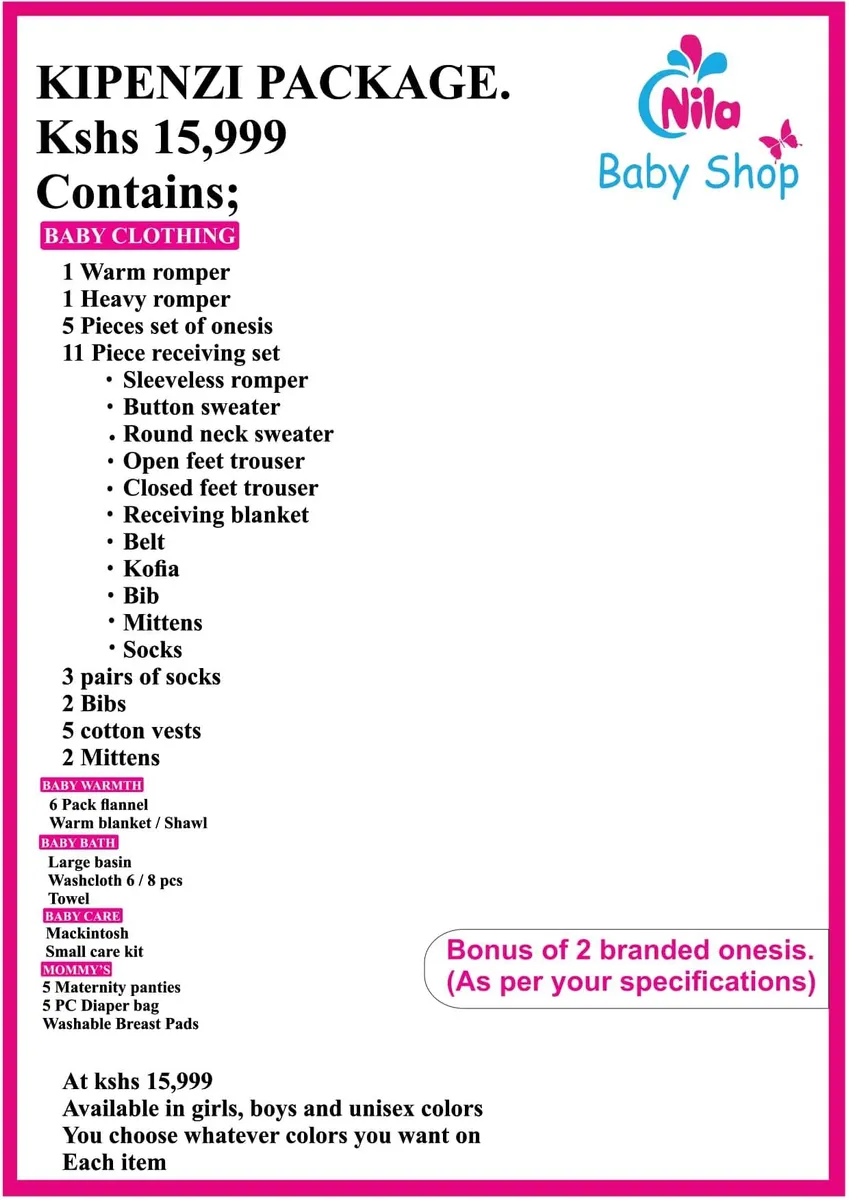 KIPENZI PACKAGE.
Kshs 15,999
Contains;

Nila
Baby Shop

BABY CLOTHING

1 Warm romper
1 Heavy romper
5 Pieces set of onesis
11 Piece receiving set
• Sleeveless romper
• Button sweater
• Round neck sweater
• Open feet trouser
• Closed feet trouser
• Receiving blanket
• Belt
• Kofia
• Bib
• Mittens
• Socks
3 pairs of socks
2 Bibs
5 cotton vests
2 Mittens

BABY WARMTH
6 Pack flannel
Warm blanket / Shawl

BABY BATH
Large basin
Washcloth 6 / 8 pcs
Towel

BABY CARE
Mackintosh
Small care kit

MOMMY'S
5 Maternity panties
5 PC Diaper bag
Washable Breast Pads

Bonus of 2 branded onesis.
(As per your specifications)

At kshs 15,999
Available in girls, boys and unisex colors
You choose whatever colors you want on
Each item